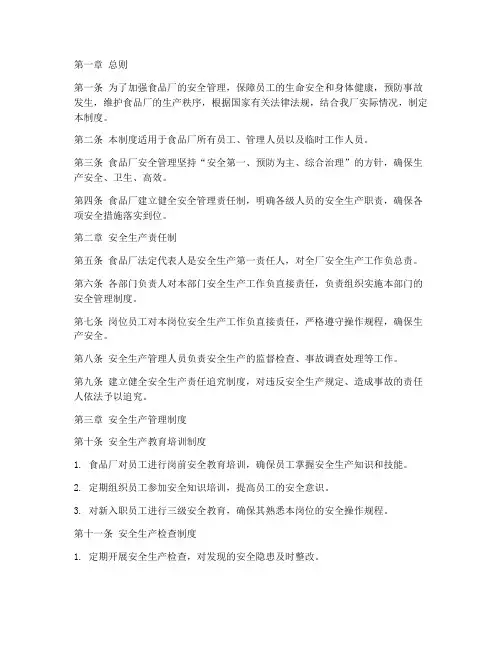 第一章 总则

第一条 为了加强食品厂的安全管理，保障员工的生命安全和身体健康，预防事故发生，维护食品厂的生产秩序，根据国家有关法律法规，结合我厂实际情况，制定本制度。

第二条 本制度适用于食品厂所有员工、管理人员以及临时工作人员。

第三条 食品厂安全管理坚持“安全第一、预防为主、综合治理”的方针，确保生产安全、卫生、高效。

第四条 食品厂建立健全安全管理责任制，明确各级人员的安全生产职责，确保各项安全措施落实到位。

第二章 安全生产责任制

第五条 食品厂法定代表人是安全生产第一责任人，对全厂安全生产工作负总责。

第六条 各部门负责人对本部门安全生产工作负直接责任，负责组织实施本部门的安全管理制度。

第七条 岗位员工对本岗位安全生产工作负直接责任，严格遵守操作规程，确保生产安全。

第八条 安全生产管理人员负责安全生产的监督检查、事故调查处理等工作。

第九条 建立健全安全生产责任追究制度，对违反安全生产规定、造成事故的责任人依法予以追究。

第三章 安全生产管理制度

第十条 安全生产教育培训制度

1. 食品厂对员工进行岗前安全教育培训，确保员工掌握安全生产知识和技能。

2. 定期组织员工参加安全知识培训，提高员工的安全意识。

3. 对新入职员工进行三级安全教育，确保其熟悉本岗位的安全操作规程。

第十一条 安全生产检查制度

1. 定期开展安全生产检查，对发现的安全隐患及时整改。